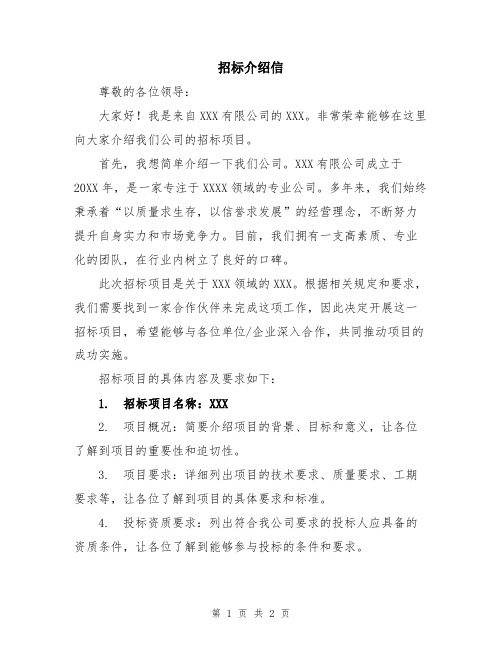 招标介绍信

尊敬的各位领导：

大家好！我是来自XXX有限公司的XXX。非常荣幸能够在这里向大家介绍我们公司的招标项目。

首先，我想简单介绍一下我们公司。XXX有限公司成立于20XX年，是一家专注于XXXX领域的专业公司。多年来，我们始终秉承着“以质量求生存，以信誉求发展”的经营理念，不断努力提升自身实力和市场竞争力。目前，我们拥有一支高素质、专业化的团队，在行业内树立了良好的口碑。

此次招标项目是关于XXX领域的XXX。根据相关规定和要求，我们需要找到一家合作伙伴来完成这项工作，因此决定开展这一招标项目，希望能够与各位单位/企业深入合作，共同推动项目的成功实施。

招标项目的具体内容及要求如下：

1. 招标项目名称：XXX

2. 项目概况：简要介绍项目的背景、目标和意义，让各位了解到项目的重要性和迫切性。

3. 项目要求：详细列出项目的技术要求、质量要求、工期要求等，让各位了解到项目的具体要求和标准。

4. 投标资质要求：列出符合我公司要求的投标人应具备的资质条件，让各位了解到能够参与投标的条件和要求。

第 1 页 共 2 页